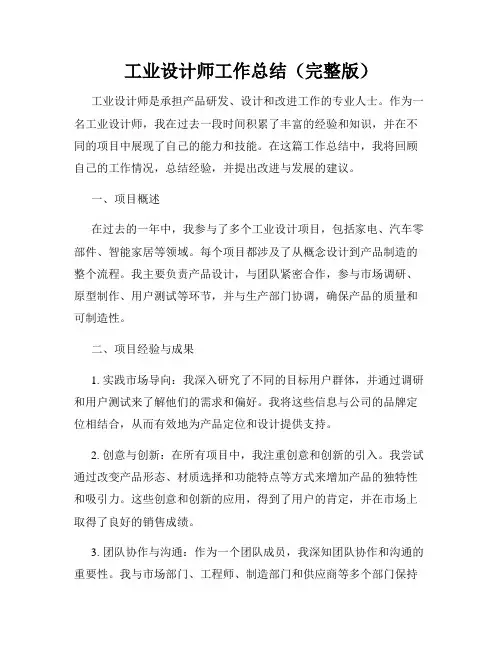 工业设计师工作总结（完整版）

工业设计师是承担产品研发、设计和改进工作的专业人士。作为一名工业设计师，我在过去一段时间积累了丰富的经验和知识，并在不同的项目中展现了自己的能力和技能。在这篇工作总结中，我将回顾自己的工作情况，总结经验，并提出改进与发展的建议。

一、项目概述

在过去的一年中，我参与了多个工业设计项目，包括家电、汽车零部件、智能家居等领域。每个项目都涉及了从概念设计到产品制造的整个流程。我主要负责产品设计，与团队紧密合作，参与市场调研、原型制作、用户测试等环节，并与生产部门协调，确保产品的质量和可制造性。

二、项目经验与成果

1. 实践市场导向：我深入研究了不同的目标用户群体，并通过调研和用户测试来了解他们的需求和偏好。我将这些信息与公司的品牌定位相结合，从而有效地为产品定位和设计提供支持。

2. 创意与创新：在所有项目中，我注重创意和创新的引入。我尝试通过改变产品形态、材质选择和功能特点等方式来增加产品的独特性和吸引力。这些创意和创新的应用，得到了用户的肯定，并在市场上取得了良好的销售成绩。

3. 团队协作与沟通：作为一个团队成员，我深知团队协作和沟通的重要性。我与市场部门、工程师、制造部门和供应商等多个部门保持